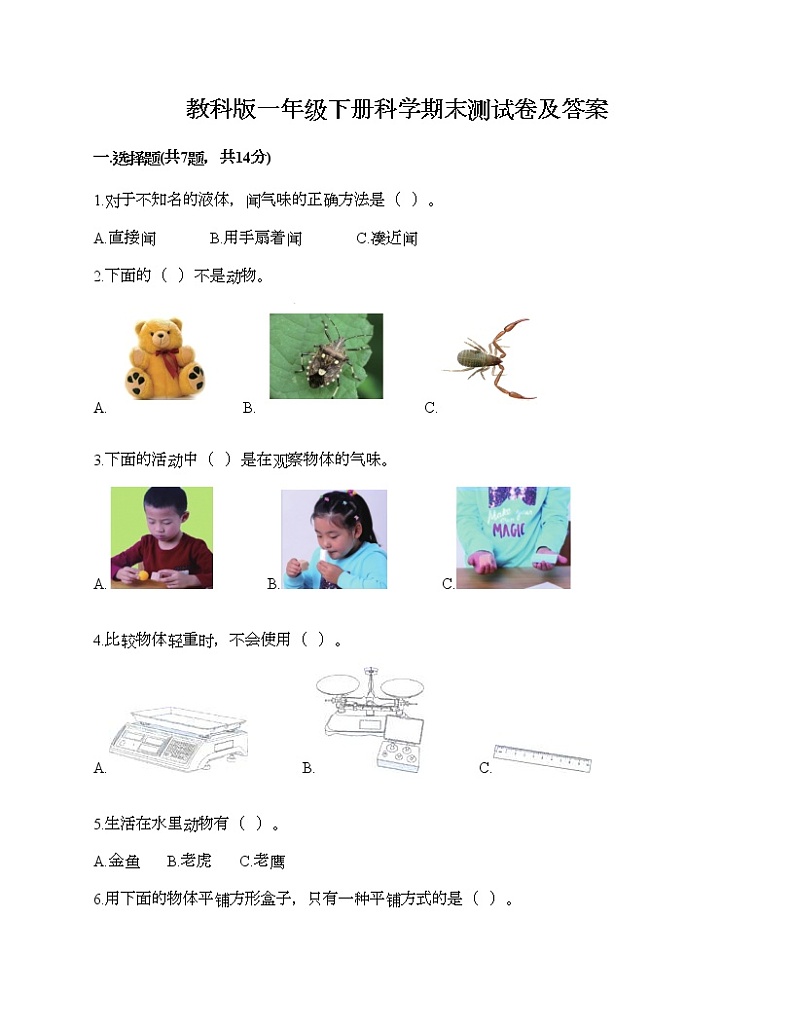 教科版一年级下册科学期末测试卷及答案

一.选择题(共7题，共14分)

1.对于不知名的液体，闻气味的正确方法是（ ）。

A.直接闻　B.用手扇着闻　C.凑近闻

2.下面的（ ）不是动物。

A.　B.　C.

3.下面的活动中（ ）是在观察物体的气味。

MAGIC

A.　B.　C.

4.比较物体轻重时，不会使用（ ）。

A.　B.　C.

5.生活在水里动物有（ ）。

A.金鱼　B.老虎　C.老鹰

6.用下面的物体平铺方形盒子，只有一种平铺方式的是（ ）。